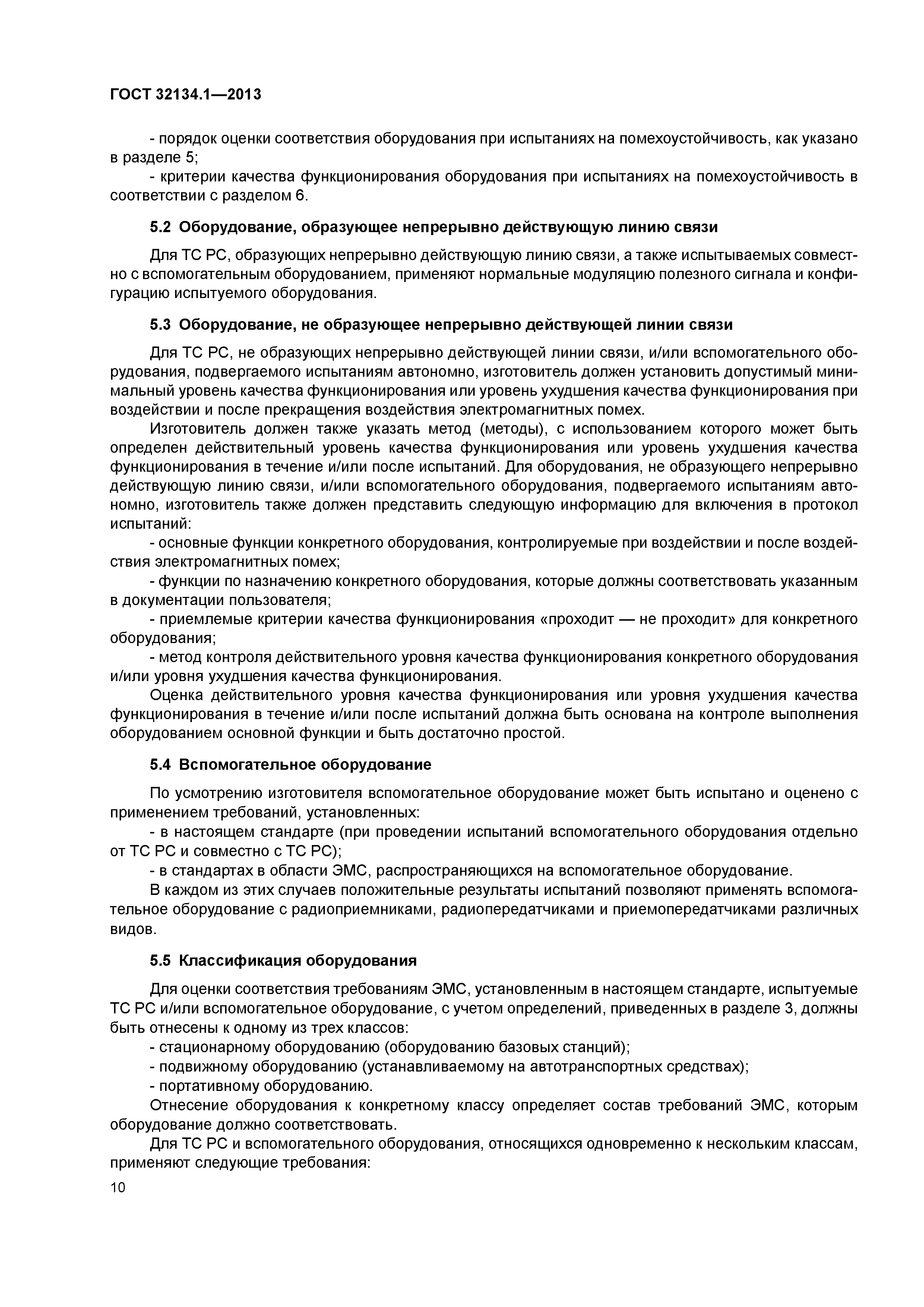 ГОСТ 32134.1—2013

- порядок оценки соответствия оборудования при испытаниях на помехоустойчивость, как указано в разделе 5;
- критерии качества функционирования оборудования при испытаниях на помехоустойчивость в соответствии с разделом 6.

5.2 Оборудование, образующее непрерывно действующую линию связи

Для ТС РС, образующих непрерывно действующую линию связи, а также испытываемых совместно с вспомогательным оборудованием, применяют нормальные модуляцию полезного сигнала и конфигурацию испытуемого оборудования.

5.3 Оборудование, не образующее непрерывно действующей линии связи

Для ТС РС, не образующих непрерывно действующей линии связи, и/или вспомогательного оборудования, подвергаемого испытаниям автономно, изготовитель должен установить допустимый минимальный уровень качества функционирования или уровень ухудшения качества функционирования при воздействии и после прекращения воздействия электромагнитных помех.

Изготовитель должен также указать метод (методы), с использованием которого может быть определен действительный уровень качества функционирования или уровень ухудшения качества функционирования в течение и/или после испытаний. Для оборудования, не образующего непрерывно действующую линию связи, и/или вспомогательного оборудования, подвергаемого испытаниям автономно, изготовитель также должен представить следующую информацию для включения в протокол испытаний:
- основные функции конкретного оборудования, контролируемые при воздействии и после воздействия электромагнитных помех;
- функции по назначению конкретного оборудования, которые должны соответствовать указанным в документации пользователя;
- приемлемые критерии качества функционирования «проходит — не проходит» для конкретного оборудования;
- метод контроля действительного уровня качества функционирования конкретного оборудования и/или уровня ухудшения качества функционирования.

Оценка действительного уровня качества функционирования или уровня ухудшения качества функционирования в течение и/или после испытаний должна быть основана на контроле выполнения оборудованием основной функции и быть достаточно простой.

5.4 Вспомогательное оборудование

По усмотрению изготовителя вспомогательное оборудование может быть испытано и оценено с применением требований, установленных:
- в настоящем стандарте (при проведении испытаний вспомогательного оборудования отдельно от ТС РС и совместно с ТС РС);
- в стандартах в области ЭМС, распространяющихся на вспомогательное оборудование.

В каждом из этих случаев положительные результаты испытаний позволяют применять вспомогательное оборудование с радиоприемниками, радиопередатчиками и приемопередатчиками различных видов.

5.5 Классификация оборудования

Для оценки соответствия требованиям ЭМС, установленным в настоящем стандарте, испытуемые ТС РС и/или вспомогательное оборудование, с учетом определений, приведенных в разделе 3, должны быть отнесены к одному из трех классов:
- стационарному оборудованию (оборудованию базовых станций);
- подвижному оборудованию (устанавливаемому на автотранспортных средствах);
- портативному оборудованию.

Отнесение оборудования к конкретному классу определяет состав требований ЭМС, которым оборудование должно соответствовать.

Для ТС РС и вспомогательного оборудования, относящихся одновременно к нескольким классам, применяют следующие требования:

10